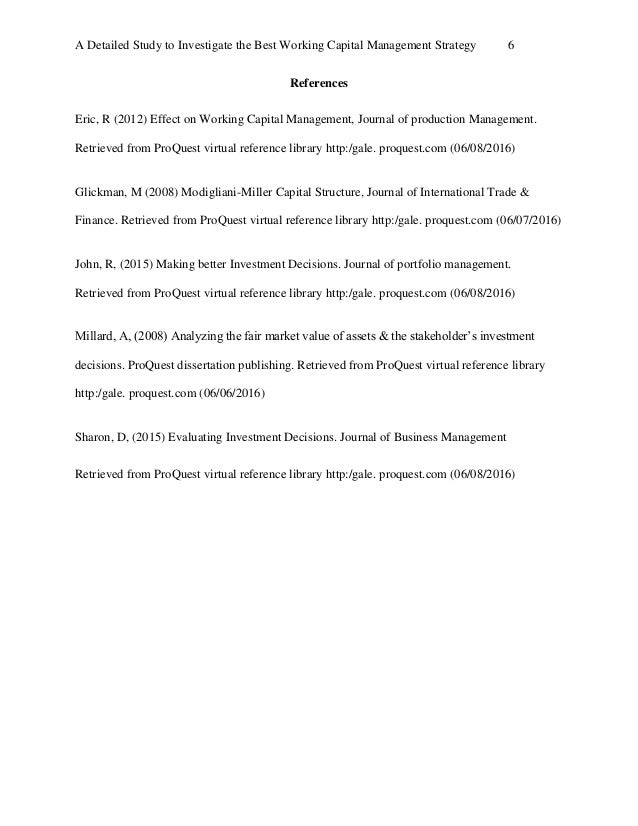 A Detailed Study to Investigate the Best Working Capital Management Strategy 6

References

Eric, R (2012) Effect on Working Capital Management, Journal of production Management. Retrieved from ProQuest virtual reference library http:/gale. proquest.com (06/08/2016)

Glickman, M (2008) Modigliani-Miller Capital Structure, Journal of International Trade & Finance. Retrieved from ProQuest virtual reference library http:/gale. proquest.com (06/07/2016)

John, R, (2015) Making better Investment Decisions. Journal of portfolio management. Retrieved from ProQuest virtual reference library http:/gale. proquest.com (06/08/2016)

Millard, A, (2008) Analyzing the fair market value of assets & the stakeholder's investment decisions. ProQuest dissertation publishing. Retrieved from ProQuest virtual reference library http:/gale. proquest.com (06/06/2016)

Sharon, D, (2015) Evaluating Investment Decisions. Journal of Business Management

Retrieved from ProQuest virtual reference library http:/gale. proquest.com (06/08/2016)